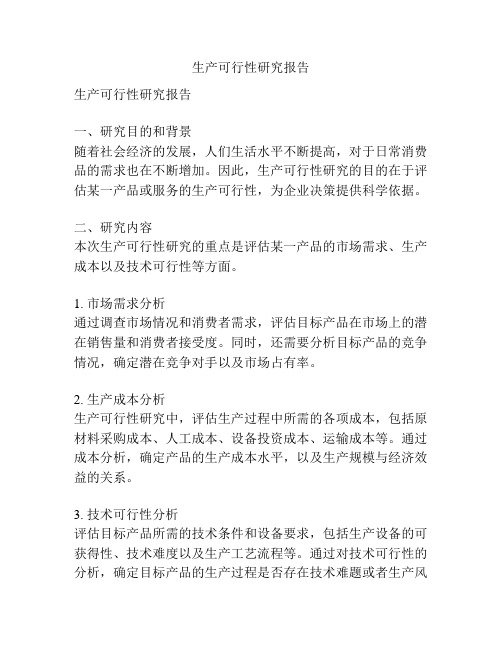 生产可行性研究报告

生产可行性研究报告

一、研究目的和背景
随着社会经济的发展，人们生活水平不断提高，对于日常消费品的需求也在不断增加。因此，生产可行性研究的目的在于评估某一产品或服务的生产可行性，为企业决策提供科学依据。

二、研究内容
本次生产可行性研究的重点是评估某一产品的市场需求、生产成本以及技术可行性等方面。

1. 市场需求分析
通过调查市场情况和消费者需求，评估目标产品在市场上的潜在销售量和消费者接受度。同时，还需要分析目标产品的竞争情况，确定潜在竞争对手以及市场占有率。

2. 生产成本分析
生产可行性研究中，评估生产过程中所需的各项成本，包括原材料采购成本、人工成本、设备投资成本、运输成本等。通过成本分析，确定产品的生产成本水平，以及生产规模与经济效益的关系。

3. 技术可行性分析
评估目标产品所需的技术条件和设备要求，包括生产设备的可获得性、技术难度以及生产工艺流程等。通过对技术可行性的分析，确定目标产品的生产过程是否存在技术难题或者生产风